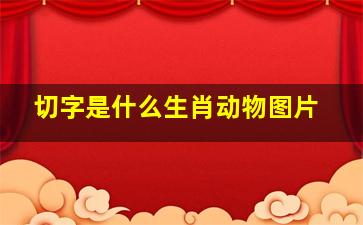 切字是什么生肖动物图片